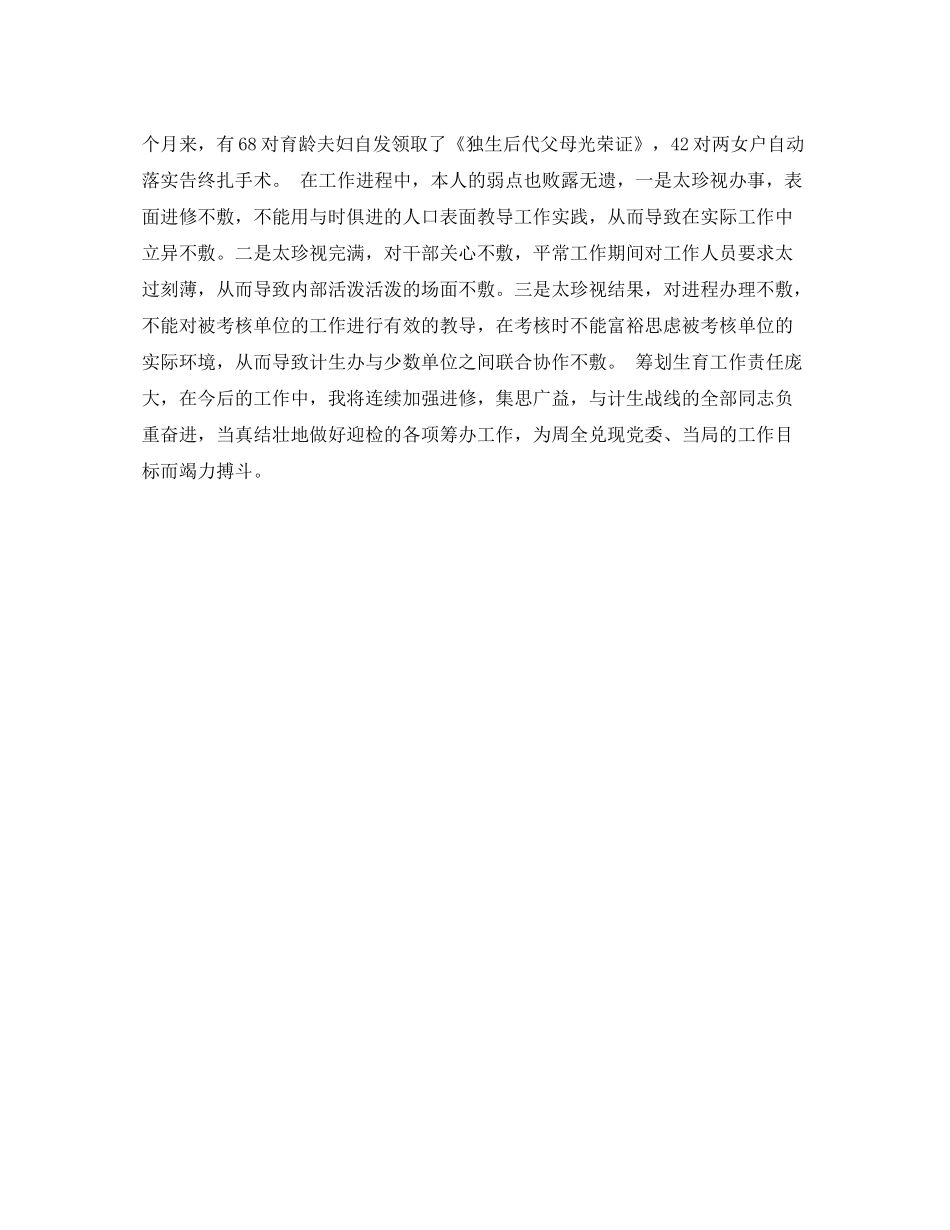 个月来，有68对育龄夫妇自发领取了《独生后代父母光荣证》，42对两女户自动落实告终扎手术。 在工作进程中，本人的弱点也败露无遗，一是太珍视办事，表面进修不敷，不能用与时俱进的人口表面教导工作实践，从而导致在实际工作中立异不敷。二是太珍视完满，对干部关心不敷，平常工作期间对工作人员要求太过刻薄，从而导致内部活泼活泼的场面不敷。三是太珍视结果，对进程办理不敷，不能对被考核单位的工作进行有效的教导，在考核时不能富裕思虑被考核单位的实际环境，从而导致计生办与少数单位之间联合协作不敷。 筹划生育工作责任庞大，在今后的工作中，我将连续加强进修，集思广益，与计生战线的全部同志负重奋进，当真结壮地做好迎检的各项筹办工作，为周全兑现党委、当局的工作目标而竭力搏斗。